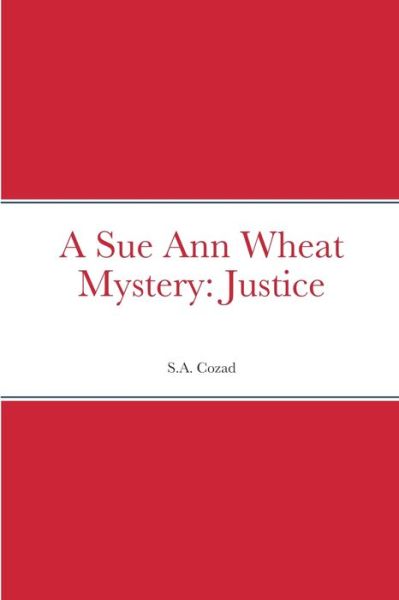 A Sue Ann Wheat Mystery: Justice

S.A. Cozad